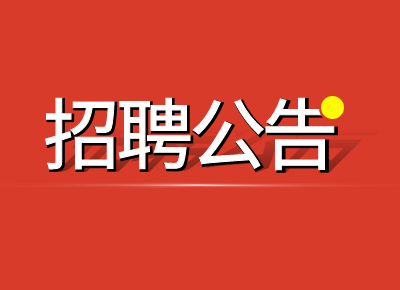 招聘公告